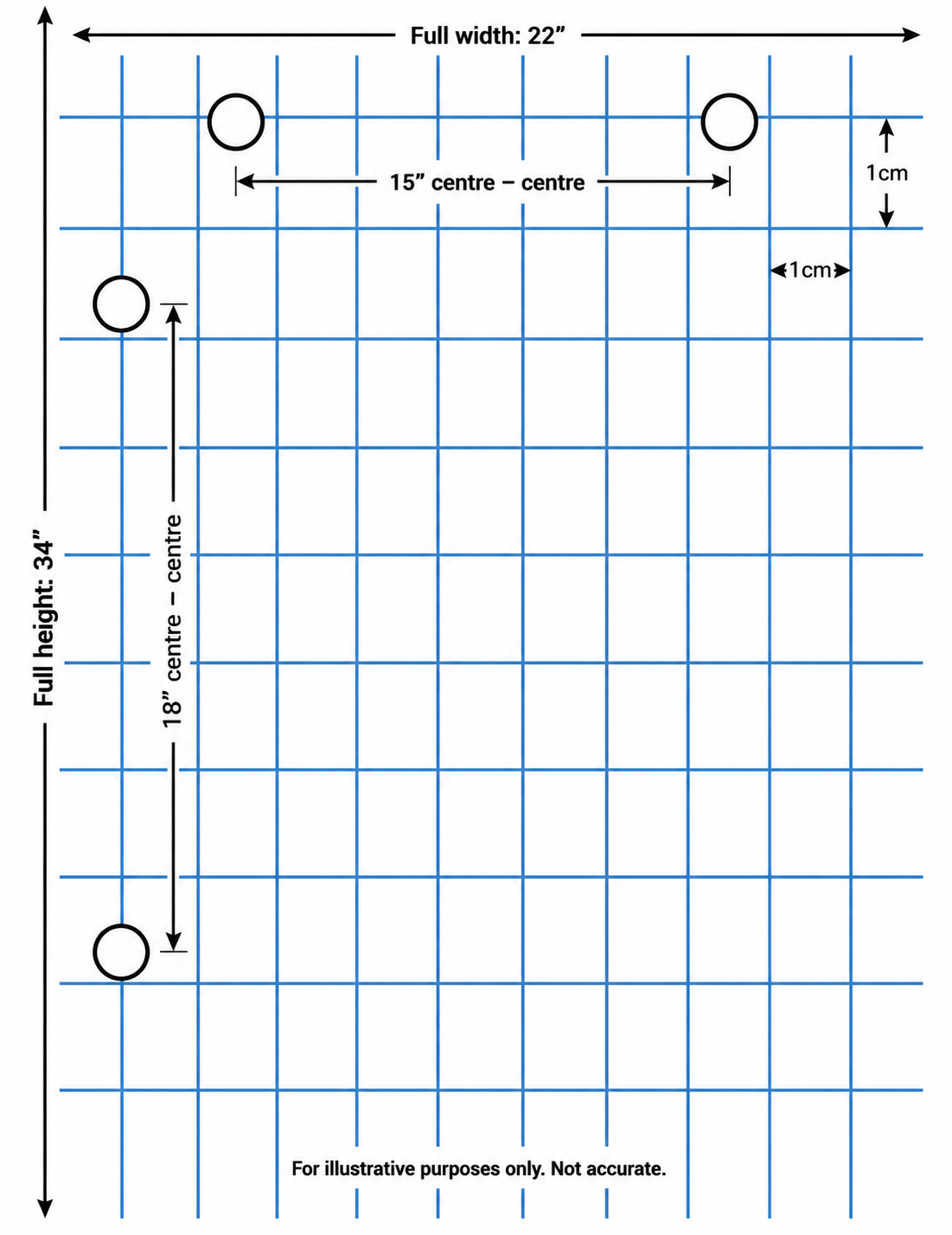 Full width: 22”

15” centre – centre

1cm

1cm

Full height: 34”

18” centre – centre

For illustrative purposes only. Not accurate.